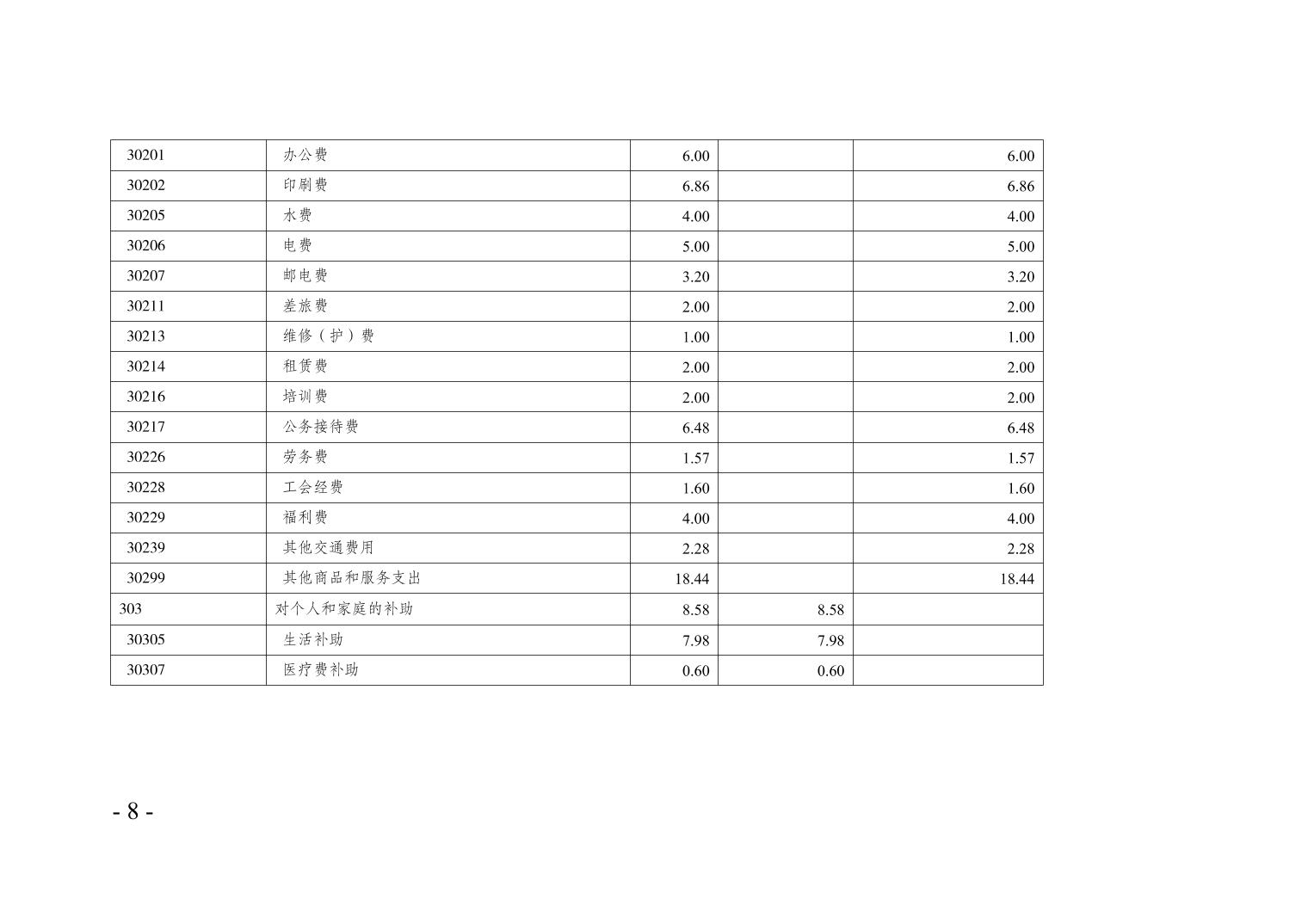 | 30201 | 办公费 | 6.00 |  | 6.00 |
|---|---|---|---|---|
| 30202 | 印刷费 | 6.86 |  | 6.86 |
| 30205 | 水费 | 4.00 |  | 4.00 |
| 30206 | 电费 | 5.00 |  | 5.00 |
| 30207 | 邮电费 | 3.20 |  | 3.20 |
| 30211 | 差旅费 | 2.00 |  | 2.00 |
| 30213 | 维修（护）费 | 1.00 |  | 1.00 |
| 30214 | 租赁费 | 2.00 |  | 2.00 |
| 30216 | 培训费 | 2.00 |  | 2.00 |
| 30217 | 公务接待费 | 6.48 |  | 6.48 |
| 30226 | 劳务费 | 1.57 |  | 1.57 |
| 30228 | 工会经费 | 1.60 |  | 1.60 |
| 30229 | 福利费 | 4.00 |  | 4.00 |
| 30239 | 其他交通费用 | 2.28 |  | 2.28 |
| 30299 | 其他商品和服务支出 | 18.44 |  | 18.44 |
| 303 | 对个人和家庭的补助 | 8.58 | 8.58 |  |
| 30305 | 生活补助 | 7.98 | 7.98 |  |
| 30307 | 医疗费补助 | 0.60 | 0.60 |  |

- 8 -